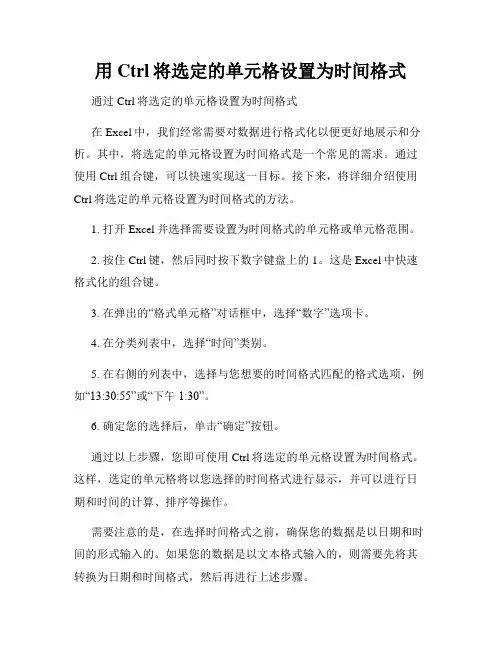 用 Ctrl 将选定的单元格设置为时间格式

通过 Ctrl 将选定的单元格设置为时间格式

在 Excel 中，我们经常需要对数据进行格式化以便更好地展示和分析。其中，将选定的单元格设置为时间格式是一个常见的需求。通过使用 Ctrl 组合键，可以快速实现这一目标。接下来，将详细介绍使用 Ctrl 将选定的单元格设置为时间格式的方法。

1. 打开 Excel 并选择需要设置为时间格式的单元格或单元格范围。

2. 按住 Ctrl 键，然后同时按下数字键盘上的 1。这是 Excel 中快速格式化的组合键。

3. 在弹出的“格式单元格”对话框中，选择“数字”选项卡。

4. 在分类列表中，选择“时间”类别。

5. 在右侧的列表中，选择与您想要的时间格式匹配的格式选项，例如“13:30:55”或“下午 1:30”。

6. 确定您的选择后，单击“确定”按钮。

通过以上步骤，您即可使用 Ctrl 将选定的单元格设置为时间格式。这样，选定的单元格将以您选择的时间格式进行显示，并可以进行日期和时间的计算、排序等操作。

需要注意的是，在选择时间格式之前，确保您的数据是以日期和时间的形式输入的。如果您的数据是以文本格式输入的，则需要先将其转换为日期和时间格式，然后再进行上述步骤。